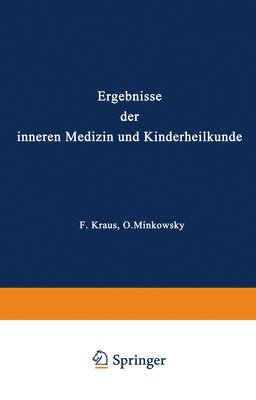 Ergebnisse
der
inneren Medizin und Kinderheilkunde

F. Kraus, O.Minkowsky

Springer